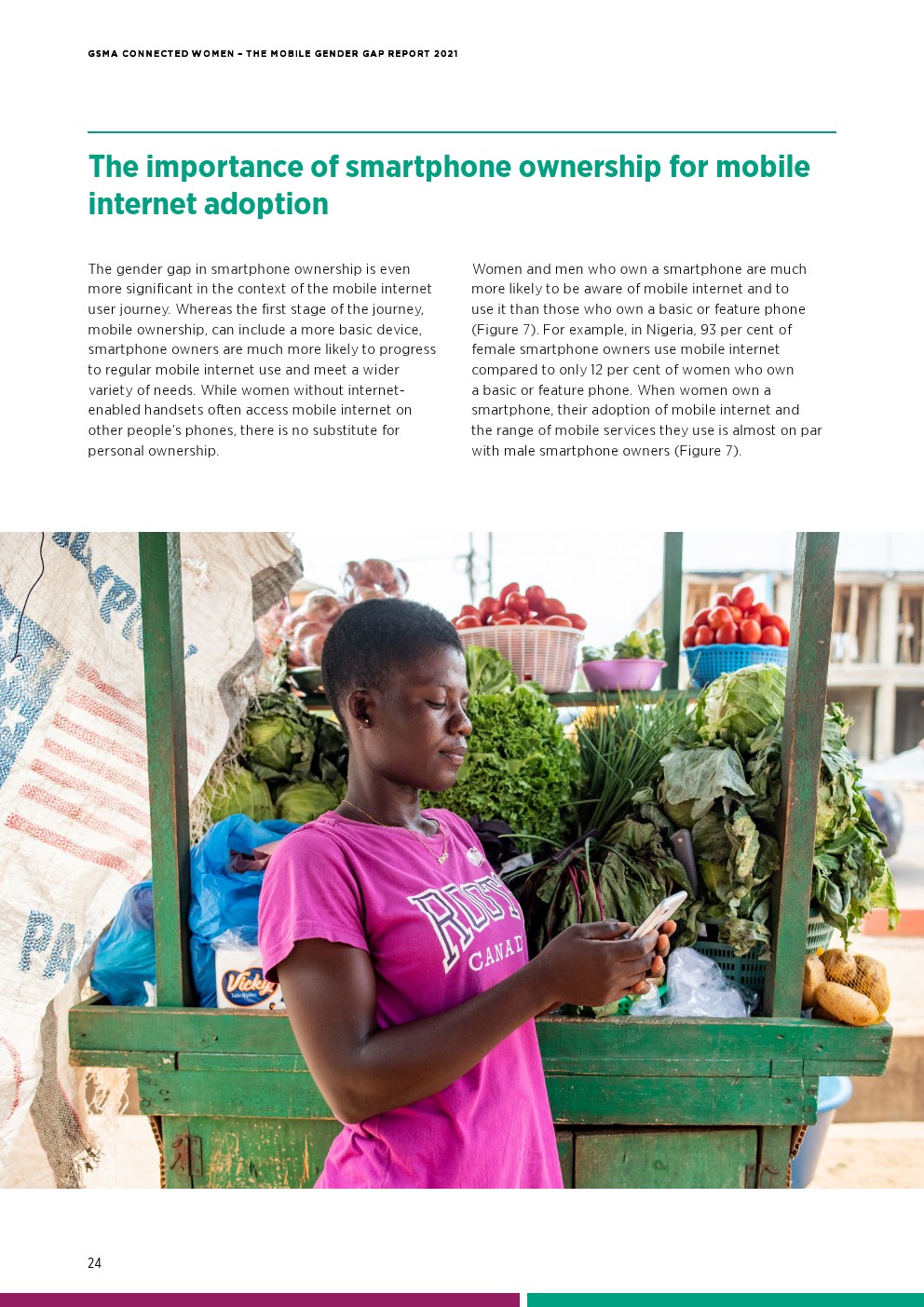 GSMA CONNECTED WOMEN – THE MOBILE GENDER GAP REPORT 2021

The importance of smartphone ownership for mobile internet adoption

The gender gap in smartphone ownership is even more significant in the context of the mobile internet user journey. Whereas the first stage of the journey, mobile ownership, can include a more basic device, smartphone owners are much more likely to progress to regular mobile internet use and meet a wider variety of needs. While women without internet-enabled handsets often access mobile internet on other people's phones, there is no substitute for personal ownership.

Women and men who own a smartphone are much more likely to be aware of mobile internet and to use it than those who own a basic or feature phone (Figure 7). For example, in Nigeria, 93 per cent of female smartphone owners use mobile internet compared to only 12 per cent of women who own a basic or feature phone. When women own a smartphone, their adoption of mobile internet and the range of mobile services they use is almost on par with male smartphone owners (Figure 7).

24